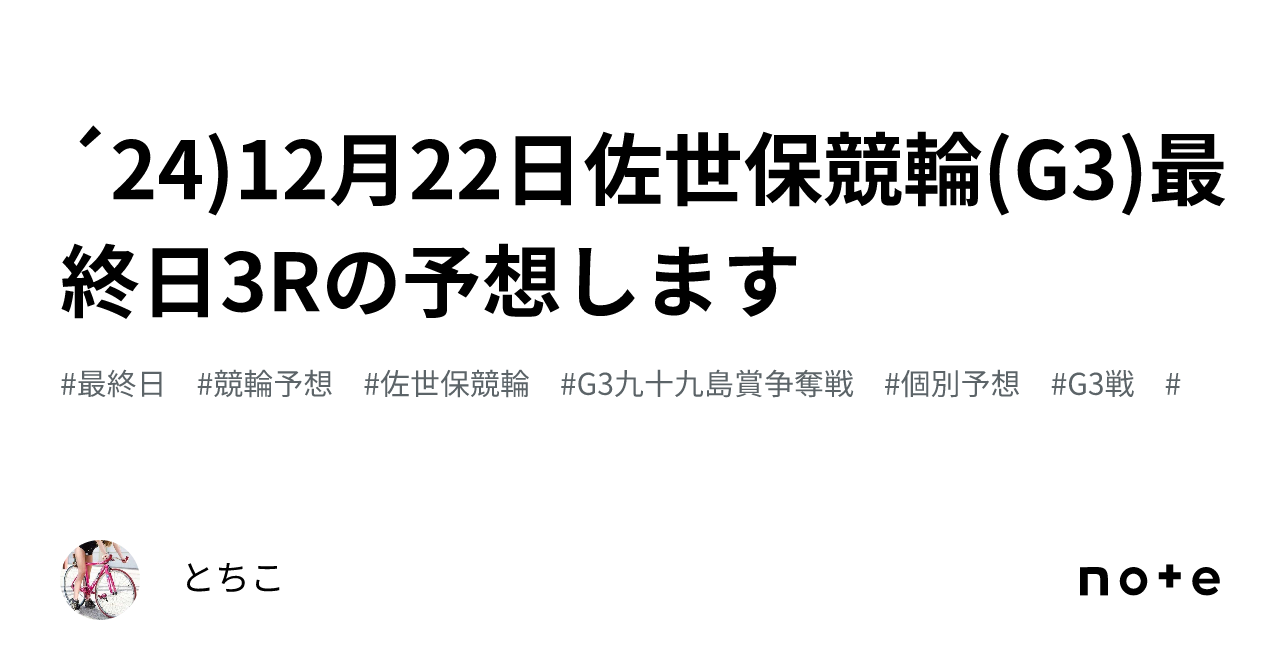 ´24)12月22日佐世保競輪(G3)最終日3Rの予想します

#最終日 #競輪予想 #佐世保競輪 #G3九十九島賞争奪戦 #個別予想 #G3戦 #

とちこ

note